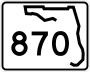 870